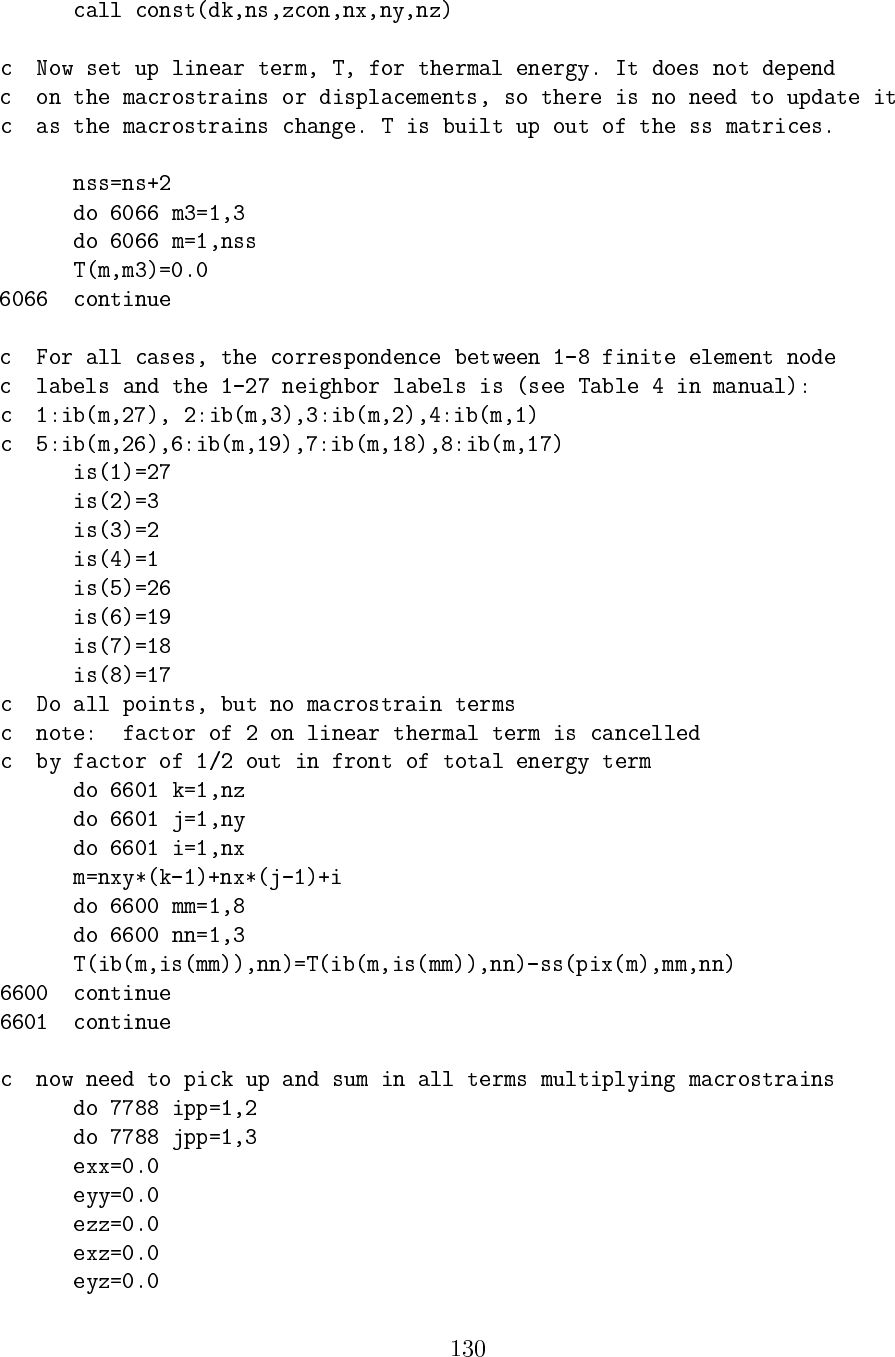 call const(dk,ns,zcon,nx,ny,nz)

c  Now set up linear term, T, for thermal energy. It does not depend
c  on the macrostrains or displacements, so there is no need to update it
c  as the macrostrains change. T is built up out of the ss matrices.

      nss=ns+2
      do 6066 m3=1,3
      do 6066 m=1,nss
      T(m,m3)=0.0
6066  continue

c  For all cases, the correspondence between 1-8 finite element node
c  labels and the 1-27 neighbor labels is (see Table 4 in manual):
c  1:ib(m,27), 2:ib(m,3),3:ib(m,2),4:ib(m,1)
c  5:ib(m,26),6:ib(m,19),7:ib(m,18),8:ib(m,17)
      is(1)=27
      is(2)=3
      is(3)=2
      is(4)=1
      is(5)=26
      is(6)=19
      is(7)=18
      is(8)=17
c  Do all points, but no macrostrain terms
c  note:  factor of 2 on linear thermal term is cancelled
c  by factor of 1/2 out in front of total energy term
      do 6601 k=1,nz
      do 6601 j=1,ny
      do 6601 i=1,nx
      m=nxy*(k-1)+nx*(j-1)+i
      do 6600 mm=1,8
      do 6600 nn=1,3
      T(ib(m,is(mm)),nn)=T(ib(m,is(mm)),nn)-ss(pix(m),mm,nn)
6600  continue
6601  continue

c  now need to pick up and sum in all terms multiplying macrostrains
      do 7788 ipp=1,2
      do 7788 jpp=1,3
      exx=0.0
      eyy=0.0
      ezz=0.0
      exz=0.0
      eyz=0.0

130